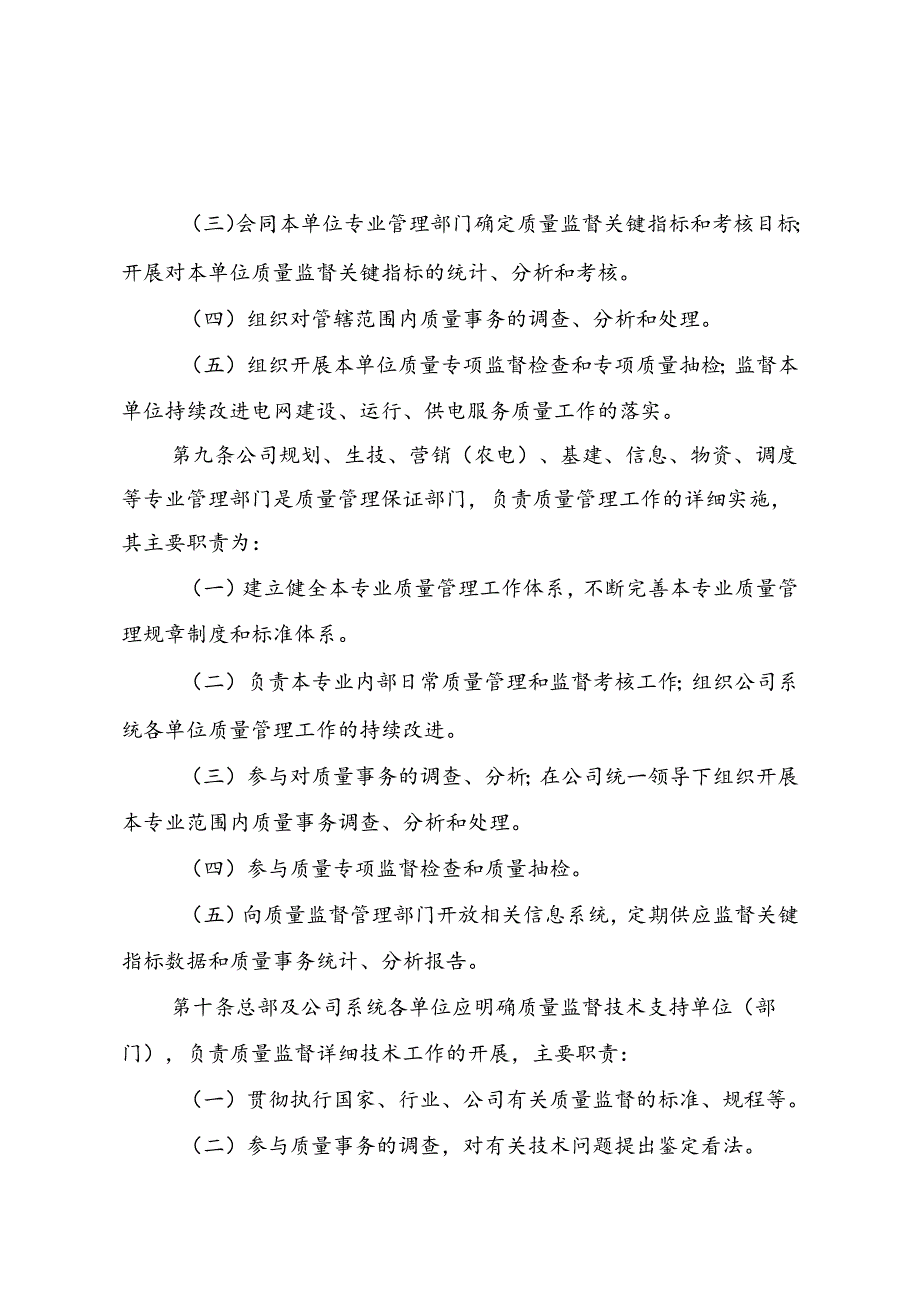 (三)会同本单位专业管理部门确定质量监督关键指标和考核目标;开展对本单位质量监督关键指标的统计、分析和考核。

（四）组织对管辖范围内质量事务的调查、分析和处理。

（五）组织开展本单位质量专项监督检查和专项质量抽检;监督本单位持续改进电网建设、运行、供电服务质量工作的落实。

第九条公司规划、生技、营销（农电）、基建、信息、物资、调度等专业管理部门是质量管理保证部门，负责质量管理工作的详细实施，其主要职责为：

（一）建立健全本专业质量管理工作体系，不断完善本专业质量管理规章制度和标准体系。

（二）负责本专业内部日常质量管理和监督考核工作;组织公司系统各单位质量管理工作的持续改进。

（三）参与对质量事务的调查、分析;在公司统一领导下组织开展本专业范围内质量事务调查、分析和处理。

（四）参与质量专项监督检查和质量抽检。

（五）向质量监督管理部门开放相关信息系统，定期供应监督关键指标数据和质量事务统计、分析报告。

第十条总部及公司系统各单位应明确质量监督技术支持单位（部门），负责质量监督详细技术工作的开展，主要职责：

（一）贯彻执行国家、行业、公司有关质量监督的标准、规程等。

（二）参与质量事务的调查，对有关技术问题提出鉴定看法。